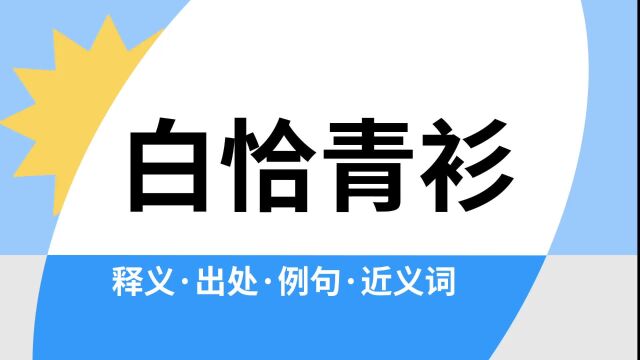 白恰青衫

释义·出处·例句·近义词